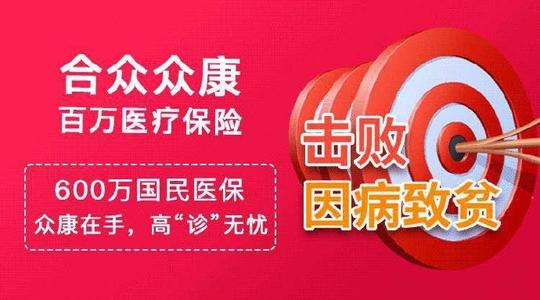 合众众康
百万医疗保险

600万国民医保
众康在手，高“诊”无忧

击败
因病致贫